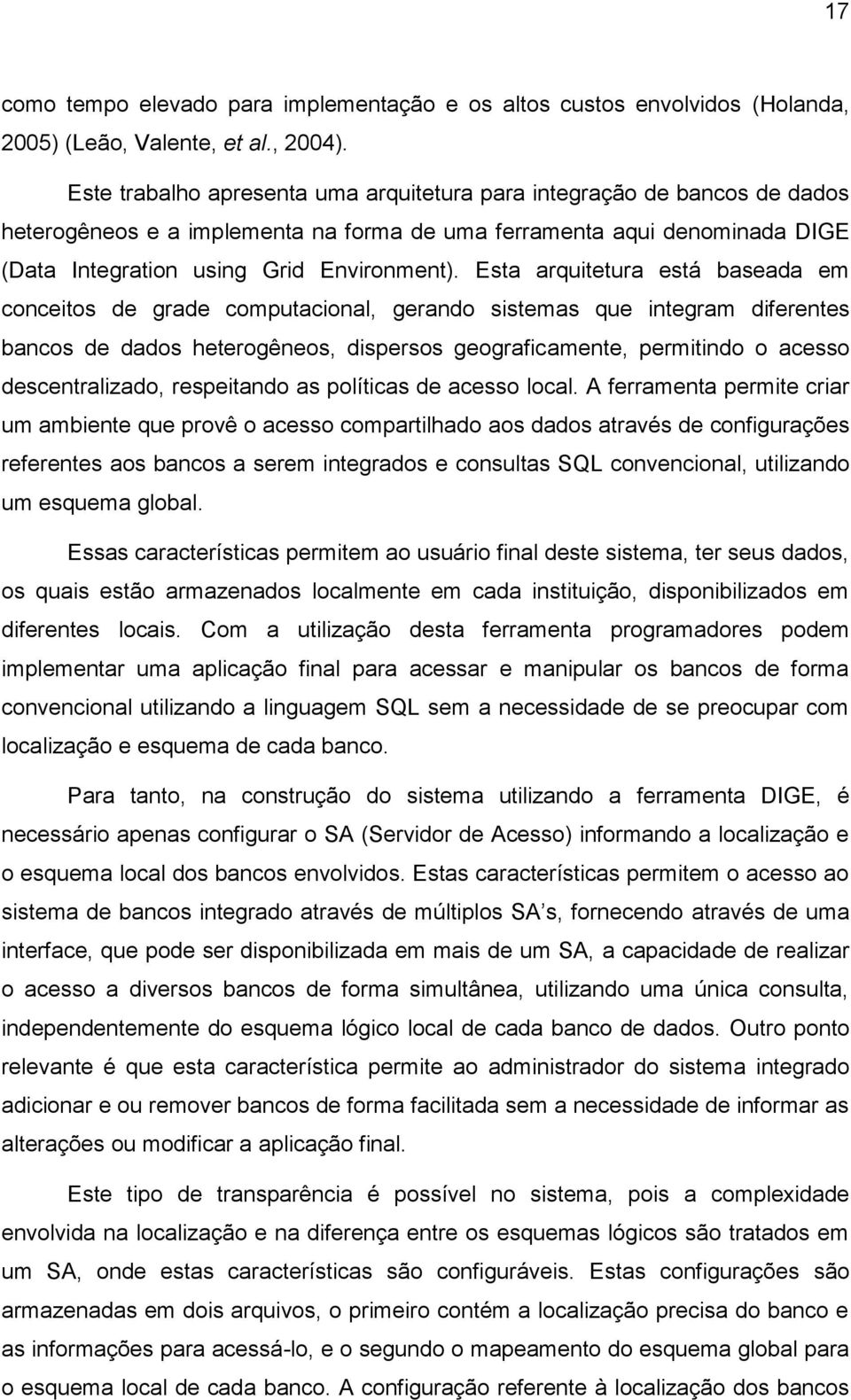 17

como tempo elevado para implementação e os altos custos envolvidos (Holanda, 2005) (Leão, Valente, et al., 2004).

Este trabalho apresenta uma arquitetura para integração de bancos de dados heterogêneos e a implementa na forma de uma ferramenta aqui denominada DIGE (Data Integration using Grid Environment). Esta arquitetura está baseada em conceitos de grade computacional, gerando sistemas que integram diferentes bancos de dados heterogêneos, dispersos geograficamente, permitindo o acesso descentralizado, respeitando as políticas de acesso local. A ferramenta permite criar um ambiente que provê o acesso compartilhado aos dados através de configurações referentes aos bancos a serem integrados e consultas SQL convencional, utilizando um esquema global.

Essas características permitem ao usuário final deste sistema, ter seus dados, os quais estão armazenados localmente em cada instituição, disponibilizados em diferentes locais. Com a utilização desta ferramenta programadores podem implementar uma aplicação final para acessar e manipular os bancos de forma convencional utilizando a linguagem SQL sem a necessidade de se preocupar com localização e esquema de cada banco.

Para tanto, na construção do sistema utilizando a ferramenta DIGE, é necessário apenas configurar o SA (Servidor de Acesso) informando a localização e o esquema local dos bancos envolvidos. Estas características permitem o acesso ao sistema de bancos integrado através de múltiplos SA s, fornecendo através de uma interface, que pode ser disponibilizada em mais de um SA, a capacidade de realizar o acesso a diversos bancos de forma simultânea, utilizando uma única consulta, independentemente do esquema lógico local de cada banco de dados. Outro ponto relevante é que esta característica permite ao administrador do sistema integrado adicionar e ou remover bancos de forma facilitada sem a necessidade de informar as alterações ou modificar a aplicação final.

Este tipo de transparência é possível no sistema, pois a complexidade envolvida na localização e na diferença entre os esquemas lógicos são tratados em um SA, onde estas características são configuráveis. Estas configurações são armazenadas em dois arquivos, o primeiro contém a localização precisa do banco e as informações para acessá-lo, e o segundo o mapeamento do esquema global para o esquema local de cada banco. A configuração referente à localização dos bancos